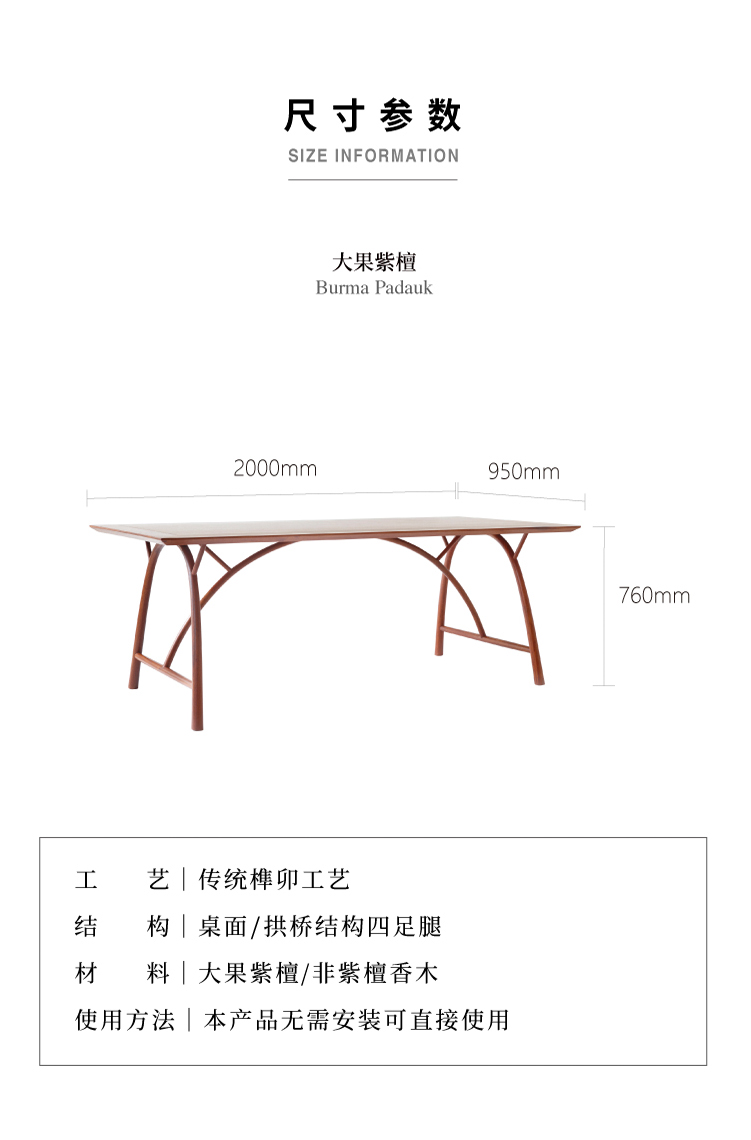 尺寸参数
SIZE INFORMATION

大果紫檀
Burma Padauk

2000mm
950mm
760mm

工　　艺｜传统榫卯工艺
结　　构｜桌面/拱桥结构四足腿
材　　料｜大果紫檀/非紫檀香木
使用方法｜本产品无需安装可直接使用